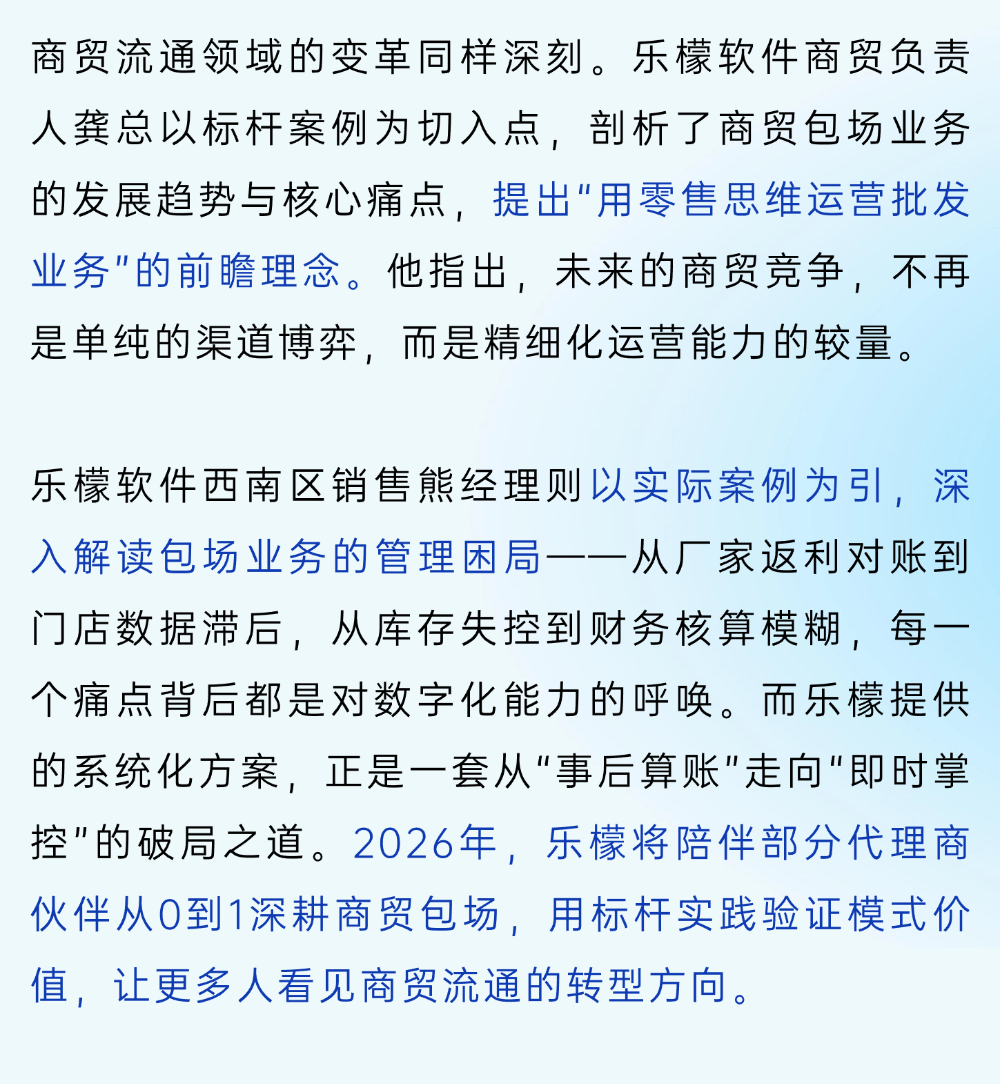 商贸流通领域的变革同样深刻。乐檬软件商贸负责人龚总以标杆案例为切入点，剖析了商贸包场业务的发展趋势与核心痛点，提出“用零售思维运营批发业务”的前瞻理念。他指出，未来的商贸竞争，不再是单纯的渠道博弈，而是精细化运营能力的较量。

乐檬软件西南区销售熊经理则以实际案例为引，深入解读包场业务的管理困局——从厂家返利对账到门店数据滞后，从库存失控到财务核算模糊，每一个痛点背后都是对数字化能力的呼唤。而乐檬提供的系统化方案，正是一套从“事后算账”走向“即时掌控”的破局之道。2026年，乐檬将陪伴部分代理商伙伴从0到1深耕商贸包场，用标杆实践验证模式价值，让更多人看见商贸流通的转型方向。